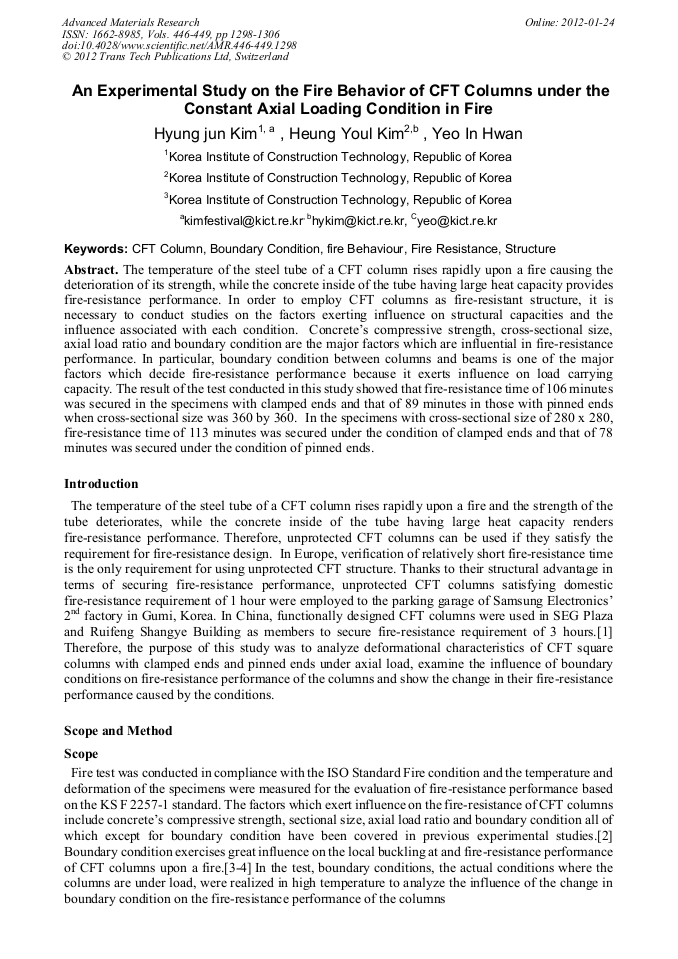 Advanced Materials Research
ISSN: 1662-8985, Vols. 446-449, pp 1298-1306
doi:10.4028/www.scientific.net/AMR.446-449.1298
© 2012 Trans Tech Publications Ltd, Switzerland

Online: 2012-01-24

An Experimental Study on the Fire Behavior of CFT Columns under the Constant Axial Loading Condition in Fire

Hyung jun Kim$^{1, a}$ , Heung Youl Kim$^{2,b}$ , Yeo In Hwan

$^1$Korea Institute of Construction Technology, Republic of Korea

$^2$Korea Institute of Construction Technology, Republic of Korea

$^3$Korea Institute of Construction Technology, Republic of Korea

$^a$kimfestival@kict.re.kr $^b$hykim@kict.re.kr, $^c$yeo@kict.re.kr

Keywords: CFT Column, Boundary Condition, fire Behaviour, Fire Resistance, Structure

Abstract. The temperature of the steel tube of a CFT column rises rapidly upon a fire causing the deterioration of its strength, while the concrete inside of the tube having large heat capacity provides fire-resistance performance. In order to employ CFT columns as fire-resistant structure, it is necessary to conduct studies on the factors exerting influence on structural capacities and the influence associated with each condition. Concrete's compressive strength, cross-sectional size, axial load ratio and boundary condition are the major factors which are influential in fire-resistance performance. In particular, boundary condition between columns and beams is one of the major factors which decide fire-resistance performance because it exerts influence on load carrying capacity. The result of the test conducted in this study showed that fire-resistance time of 106 minutes was secured in the specimens with clamped ends and that of 89 minutes in those with pinned ends when cross-sectional size was 360 by 360. In the specimens with cross-sectional size of 280 x 280, fire-resistance time of 113 minutes was secured under the condition of clamped ends and that of 78 minutes was secured under the condition of pinned ends.

Introduction

The temperature of the steel tube of a CFT column rises rapidly upon a fire and the strength of the tube deteriorates, while the concrete inside of the tube having large heat capacity renders fire-resistance performance. Therefore, unprotected CFT columns can be used if they satisfy the requirement for fire-resistance design. In Europe, verification of relatively short fire-resistance time is the only requirement for using unprotected CFT structure. Thanks to their structural advantage in terms of securing fire-resistance performance, unprotected CFT columns satisfying domestic fire-resistance requirement of 1 hour were employed to the parking garage of Samsung Electronics' 2$^{nd}$ factory in Gumi, Korea. In China, functionally designed CFT columns were used in SEG Plaza and Ruifeng Shangye Building as members to secure fire-resistance requirement of 3 hours.[1] Therefore, the purpose of this study was to analyze deformational characteristics of CFT square columns with clamped ends and pinned ends under axial load, examine the influence of boundary conditions on fire-resistance performance of the columns and show the change in their fire-resistance performance caused by the conditions.

Scope and Method

Scope

Fire test was conducted in compliance with the ISO Standard Fire condition and the temperature and deformation of the specimens were measured for the evaluation of fire-resistance performance based on the KS F 2257-1 standard. The factors which exert influence on the fire-resistance of CFT columns include concrete's compressive strength, sectional size, axial load ratio and boundary condition all of which except for boundary condition have been covered in previous experimental studies.[2] Boundary condition exercises great influence on the local buckling at and fire-resistance performance of CFT columns upon a fire.[3-4] In the test, boundary conditions, the actual conditions where the columns are under load, were realized in high temperature to analyze the influence of the change in boundary condition on the fire-resistance performance of the columns